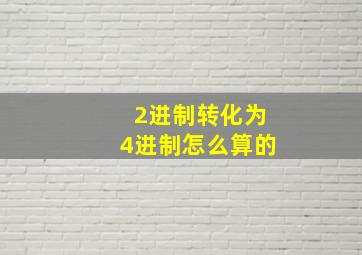 2进制转化为
4进制怎么算的